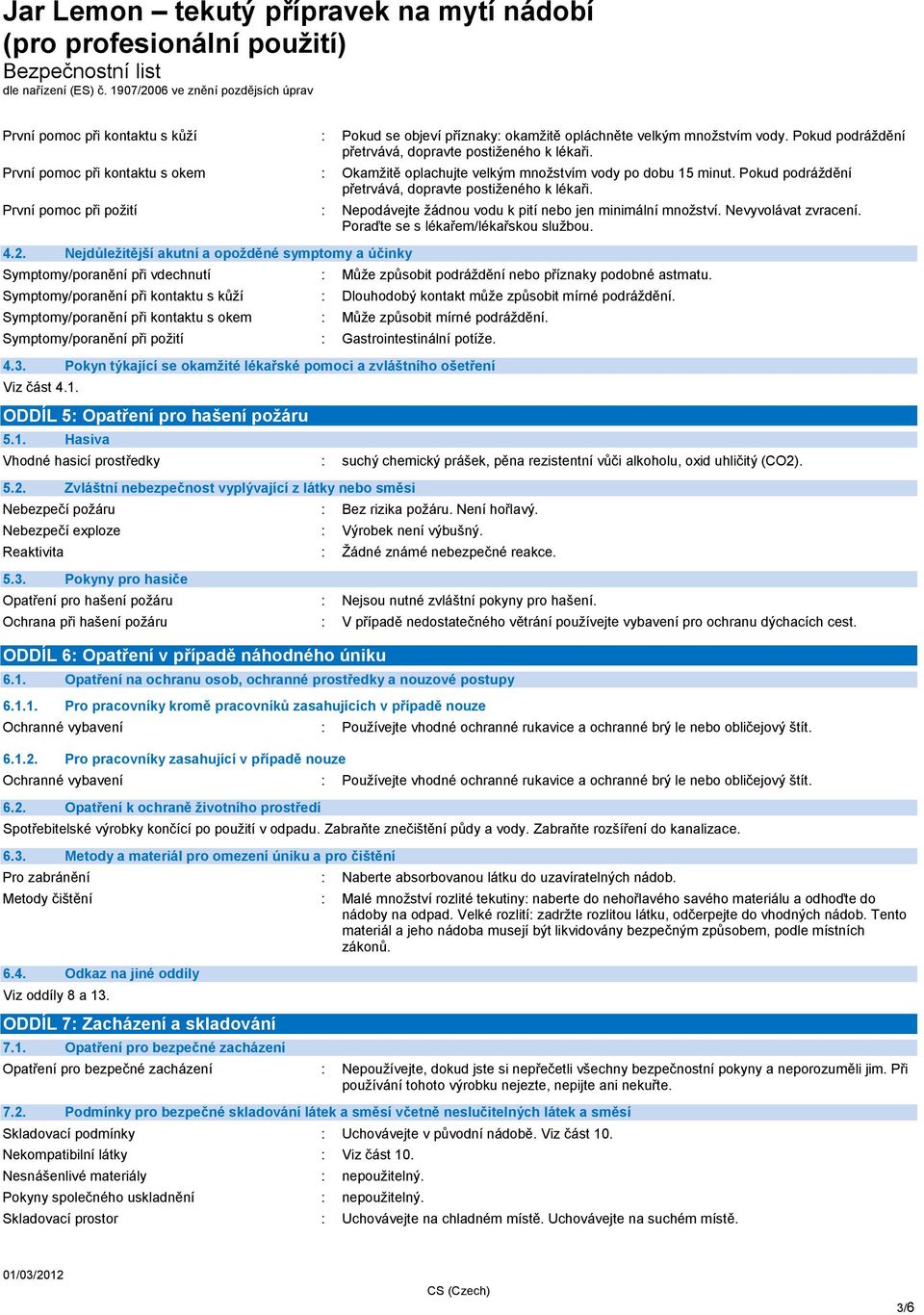 Jar Lemon – tekutý přípravek na mytí nádobí (pro profesionální použití)
Bezpečnostní list
dle nařízení (ES) č. 1907/2006 ve znění pozdějších úprav

První pomoc při kontaktu s kůží : Pokud se objeví příznaky: okamžitě opláchněte velkým množstvím vody. Pokud podráždění přetrvává, dopravte postiženého k lékaři.
První pomoc při kontaktu s okem : Okamžitě oplachujte velkým množstvím vody po dobu 15 minut. Pokud podráždění přetrvává, dopravte postiženého k lékaři.
První pomoc při požití : Nepodávejte žádnou vodu k pití nebo jen minimální množství. Nevyvolávat zvracení. Poraďte se s lékařem/lékařskou službou.

4.2. Nejdůležitější akutní a opožděné symptomy a účinky
Symptomy/poranění při vdechnutí : Může způsobit podráždění nebo příznaky podobné astmatu.
Symptomy/poranění při kontaktu s kůží : Dlouhodobý kontakt může způsobit mírné podráždění.
Symptomy/poranění při kontaktu s okem : Může způsobit mírné podráždění.
Symptomy/poranění při požití : Gastrointestinální potíže.

4.3. Pokyn týkající se okamžité lékařské pomoci a zvláštního ošetření
Viz část 4.1.

ODDÍL 5: Opatření pro hašení požáru
5.1. Hasiva
Vhodné hasicí prostředky : suchý chemický prášek, pěna rezistentní vůči alkoholu, oxid uhličitý (CO2).

5.2. Zvláštní nebezpečnost vyplývající z látky nebo směsi
Nebezpečí požáru : Bez rizika požáru. Není hořlavý.
Nebezpečí exploze : Výrobek není výbušný.
Reaktivita : Žádné známé nebezpečné reakce.

5.3. Pokyny pro hasiče
Opatření pro hašení požáru : Nejsou nutné zvláštní pokyny pro hašení.
Ochrana při hašení požáru : V případě nedostatečného větrání používejte vybavení pro ochranu dýchacích cest.

ODDÍL 6: Opatření v případě náhodného úniku
6.1. Opatření na ochranu osob, ochranné prostředky a nouzové postupy
6.1.1. Pro pracovníky kromě pracovníků zasahujících v případě nouze
Ochranné vybavení : Používejte vhodné ochranné rukavice a ochranné brý le nebo obličejový štít.

6.1.2. Pro pracovníky zasahující v případě nouze
Ochranné vybavení : Používejte vhodné ochranné rukavice a ochranné brý le nebo obličejový štít.

6.2. Opatření k ochraně životního prostředí
Spotřebitelské výrobky končící po použití v odpadu. Zabraňte znečištění půdy a vody. Zabraňte rozšíření do kanalizace.

6.3. Metody a materiál pro omezení úniku a pro čištění
Pro zabránění : Naberte absorbovanou látku do uzavíratelných nádob.
Metody čištění : Malé množství rozlité tekutiny: naberte do nehořlavého savého materiálu a odhoďte do nádoby na odpad. Velké rozlití: zadržte rozlitou látku, odčerpejte do vhodných nádob. Tento materiál a jeho nádoba musejí být likvidovány bezpečným způsobem, podle místních zákonů.

6.4. Odkaz na jiné oddíly
Viz oddíly 8 a 13.

ODDÍL 7: Zacházení a skladování
7.1. Opatření pro bezpečné zacházení
Opatření pro bezpečné zacházení : Nepoužívejte, dokud jste si nepřečetli všechny bezpečnostní pokyny a neporozuměli jim. Při používání tohoto výrobku nejezte, nepijte ani nekuřte.

7.2. Podmínky pro bezpečné skladování látek a směsí včetně neslučitelných látek a směsí
Skladovací podmínky : Uchovávejte v původní nádobě. Viz část 10.
Nekompatibilní látky : Viz část 10.
Nesnášenlivé materiály : nepoužitelný.
Pokyny společného uskladnění : nepoužitelný.
Skladovací prostor : Uchovávejte na chladném místě. Uchovávejte na suchém místě.

01/03/2012
CS (Czech)
3/6